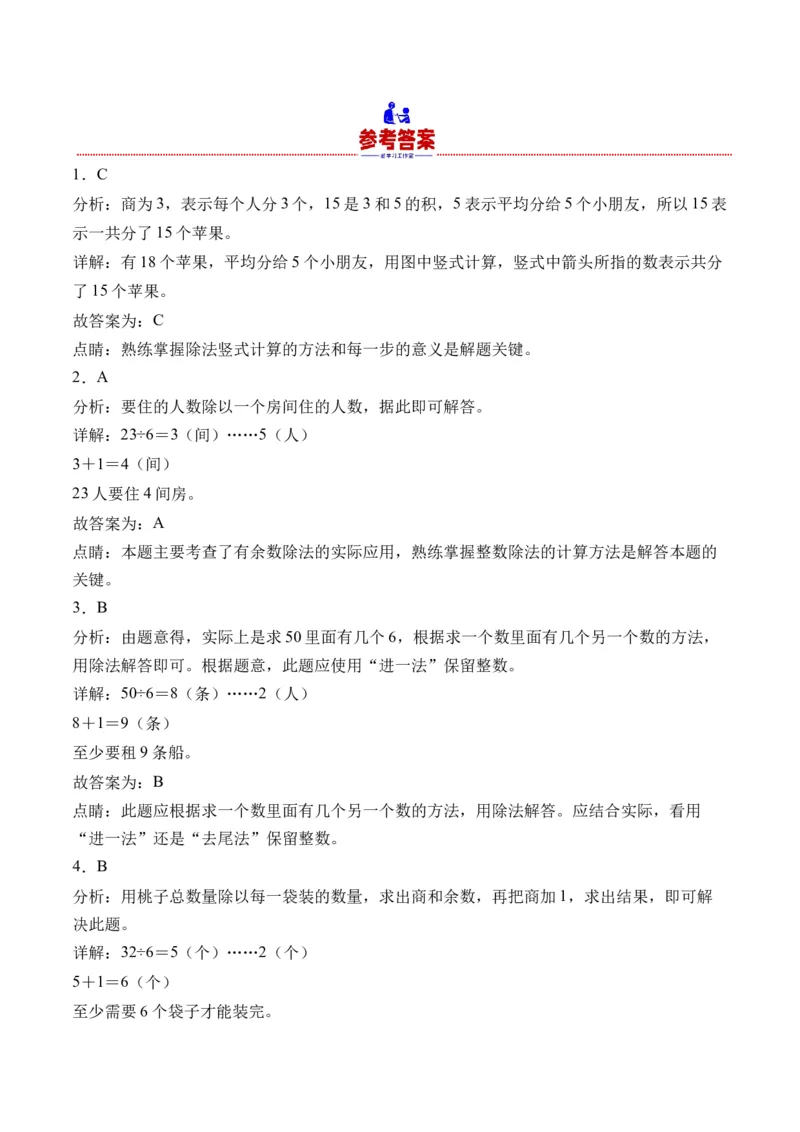 参考答案

1．C

分析：商为3，表示每个人分3个，15是3和5的积，5表示平均分给5个小朋友，所以15表示一共分了15个苹果。

详解：有18个苹果，平均分给5个小朋友，用图中竖式计算，竖式中箭头所指的数表示共分了15个苹果。

故答案为：C

点睛：熟练掌握除法竖式计算的方法和每一步的意义是解题关键。

2．A

分析：要住的人数除以一个房间住的人数，据此即可解答。

详解：23÷6＝3（间）……5（人）

3＋1＝4（间）

23人要住4间房。

故答案为：A

点睛：本题主要考查了有余数除法的实际应用，熟练掌握整数除法的计算方法是解答本题的关键。

3．B

分析：由题意得，实际上是求50里面有几个6，根据求一个数里面有几个另一个数的方法，用除法解答即可。根据题意，此题应使用“进一法”保留整数。

详解：50÷6＝8（条）……2（人）

8＋1＝9（条）

至少要租9条船。

故答案为：B

点睛：此题应根据求一个数里面有几个另一个数的方法，用除法解答。应结合实际，看用“进一法”还是“去尾法”保留整数。

4．B

分析：用桃子总数量除以每一袋装的数量，求出商和余数，再把商加1，求出结果，即可解决此题。

详解：32÷6＝5（个）……2（个）

5＋1＝6（个）

至少需要6个袋子才能装完。